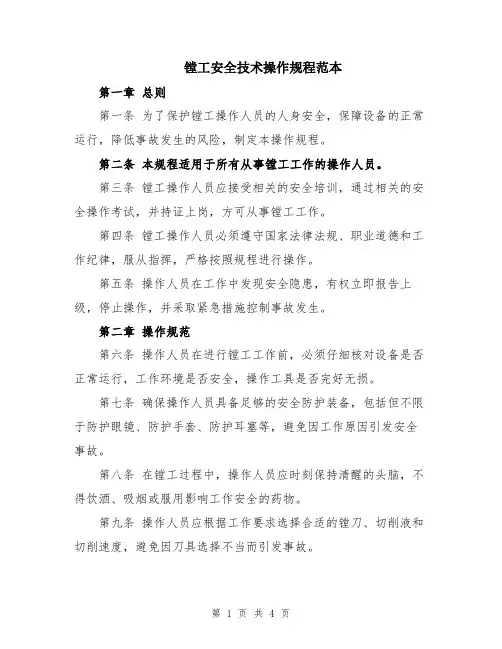 镗工安全技术操作规程范本

第一章 总则

第一条 为了保护镗工操作人员的人身安全，保障设备的正常运行，降低事故发生的风险，制定本操作规程。

第二条 本规程适用于所有从事镗工工作的操作人员。

第三条 镗工操作人员应接受相关的安全培训，通过相关的安全操作考试，并持证上岗，方可从事镗工工作。

第四条 镗工操作人员必须遵守国家法律法规、职业道德和工作纪律，服从指挥，严格按照规程进行操作。

第五条 操作人员在工作中发现安全隐患，有权立即报告上级，停止操作，并采取紧急措施控制事故发生。

第二章 操作规范

第六条 操作人员在进行镗工工作前，必须仔细核对设备是否正常运行，工作环境是否安全，操作工具是否完好无损。

第七条 确保操作人员具备足够的安全防护装备，包括但不限于防护眼镜、防护手套、防护耳塞等，避免因工作原因引发安全事故。

第八条 在镗工过程中，操作人员应时刻保持清醒的头脑，不得饮酒、吸烟或服用影响工作安全的药物。

第九条 操作人员应根据工作要求选择合适的镗刀、切削液和切削速度，避免因刀具选择不当而引发事故。

第 1 页 共 4 页